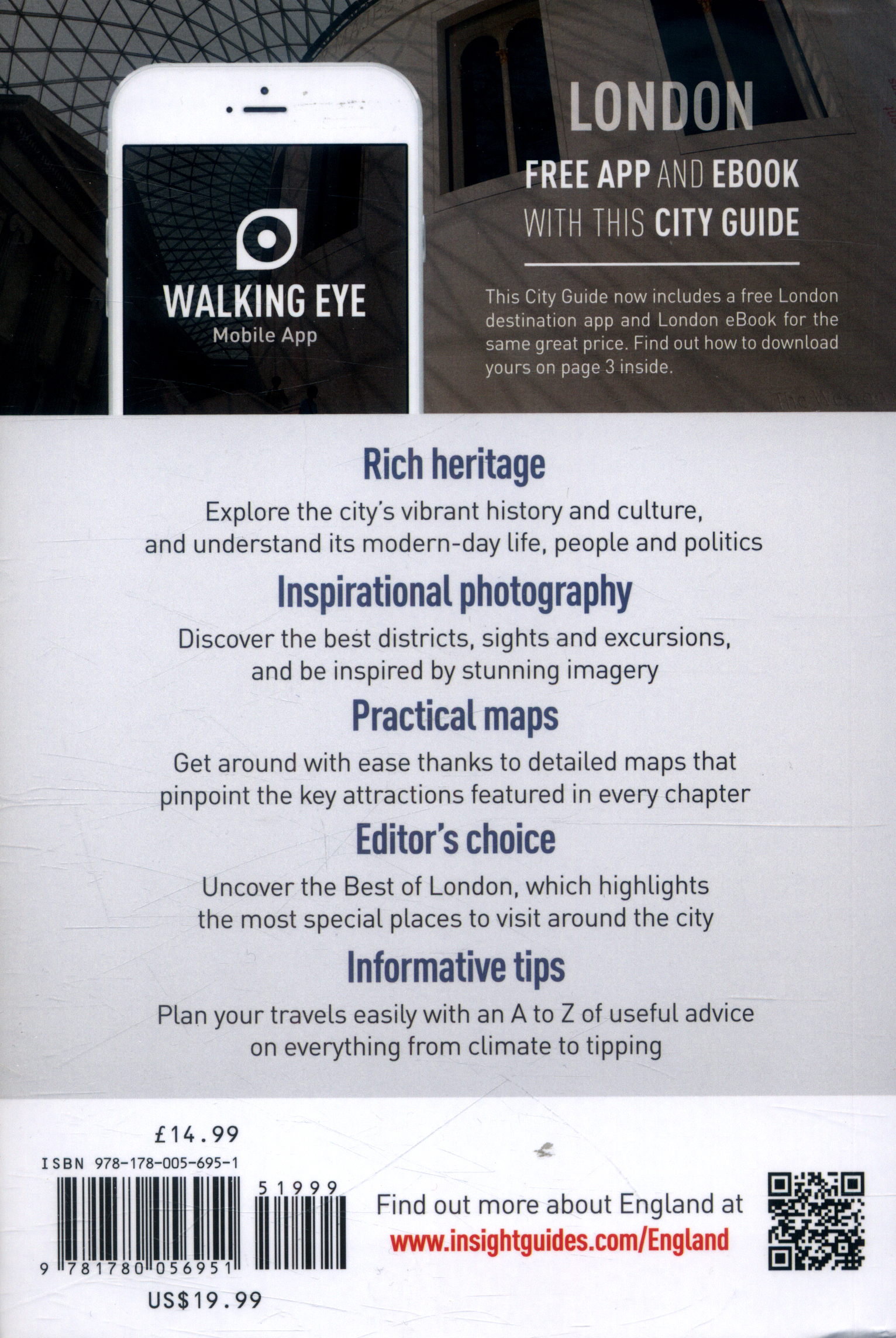 WALKING EYE
Mobile App

LONDON
FREE APP AND EBOOK WITH THIS CITY GUIDE

This City Guide now includes a free London destination app and London eBook for the same great price. Find out how to download yours on page 3 inside.

Rich heritage
Explore the city's vibrant history and culture, and understand its modern-day life, people and politics

Inspirational photography
Discover the best districts, sights and excursions, and be inspired by stunning imagery

Practical maps
Get around with ease thanks to detailed maps that pinpoint the key attractions featured in every chapter

Editor's choice
Uncover the Best of London, which highlights the most special places to visit around the city

Informative tips
Plan your travels easily with an A to Z of useful advice on everything from climate to tipping

£14.99
ISBN 978-178-005-695-1
51999
9 781780 056951
US$19.99

Find out more about England at
www.insightguides.com/England